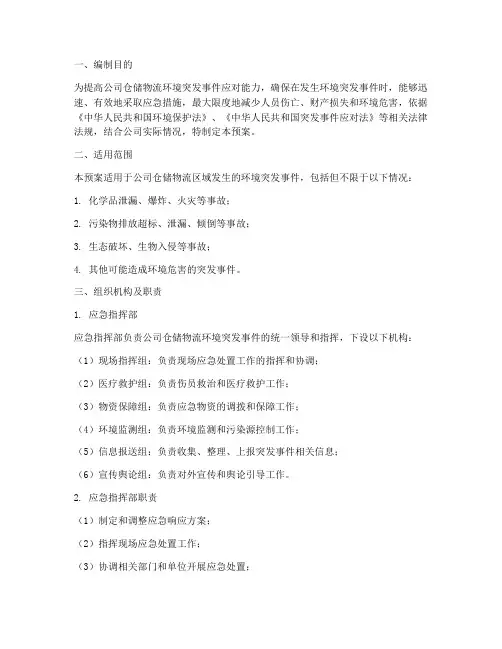 一、编制目的

为提高公司仓储物流环境突发事件应对能力，确保在发生环境突发事件时，能够迅速、有效地采取应急措施，最大限度地减少人员伤亡、财产损失和环境危害，依据《中华人民共和国环境保护法》、《中华人民共和国突发事件应对法》等相关法律法规，结合公司实际情况，特制定本预案。

二、适用范围

本预案适用于公司仓储物流区域发生的环境突发事件，包括但不限于以下情况：

1. 化学品泄漏、爆炸、火灾等事故；

2. 污染物排放超标、泄漏、倾倒等事故；

3. 生态破坏、生物入侵等事故；

4. 其他可能造成环境危害的突发事件。

三、组织机构及职责

1. 应急指挥部

应急指挥部负责公司仓储物流环境突发事件的统一领导和指挥，下设以下机构：

（1）现场指挥组：负责现场应急处置工作的指挥和协调；

（2）医疗救护组：负责伤员救治和医疗救护工作；

（3）物资保障组：负责应急物资的调拨和保障工作；

（4）环境监测组：负责环境监测和污染源控制工作；

（5）信息报送组：负责收集、整理、上报突发事件相关信息；

（6）宣传舆论组：负责对外宣传和舆论引导工作。

2. 应急指挥部职责

（1）制定和调整应急响应方案；

（2）指挥现场应急处置工作；

（3）协调相关部门和单位开展应急处置；